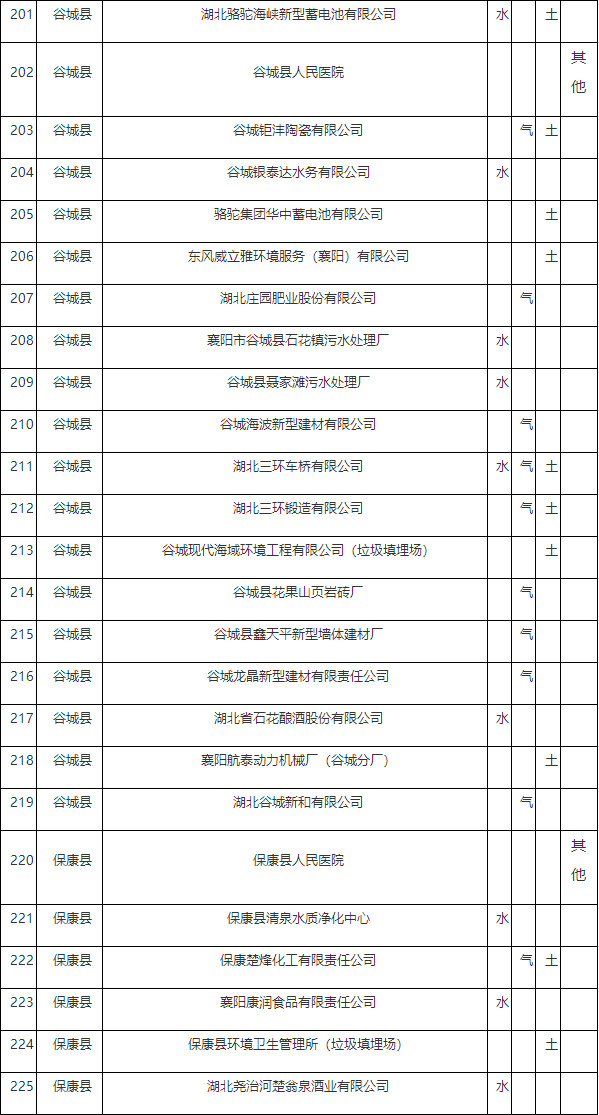 | 201 | 谷城县 | 湖北骆驼海峡新型蓄电池有限公司 | 水 |  | 土 |  |
|---|---|---|---|---|---|---|
| 202 | 谷城县 | 谷城县人民医院 |  |  |  | 其他 |
| 203 | 谷城县 | 谷城钜沣陶瓷有限公司 |  | 气 | 土 |  |
| 204 | 谷城县 | 谷城银泰达水务有限公司 | 水 |  |  |  |
| 205 | 谷城县 | 骆驼集团华中蓄电池有限公司 |  |  | 土 |  |
| 206 | 谷城县 | 东风威立雅环境服务（襄阳）有限公司 |  |  | 土 |  |
| 207 | 谷城县 | 湖北庄园肥业股份有限公司 |  | 气 |  |  |
| 208 | 谷城县 | 襄阳市谷城县石花镇污水处理厂 | 水 |  |  |  |
| 209 | 谷城县 | 谷城县聂家滩污水处理厂 | 水 |  |  |  |
| 210 | 谷城县 | 谷城海波新型建材有限公司 |  | 气 |  |  |
| 211 | 谷城县 | 湖北三环车桥有限公司 | 水 | 气 | 土 |  |
| 212 | 谷城县 | 湖北三环锻造有限公司 |  | 气 | 土 |  |
| 213 | 谷城县 | 谷城现代海域环境工程有限公司（垃圾填埋场） |  |  | 土 |  |
| 214 | 谷城县 | 谷城县花果山页岩砖厂 |  | 气 |  |  |
| 215 | 谷城县 | 谷城县鑫天平新型墙体建材厂 |  | 气 |  |  |
| 216 | 谷城县 | 谷城龙晶新型建材有限责任公司 |  | 气 |  |  |
| 217 | 谷城县 | 湖北省石花酿酒股份有限公司 | 水 |  |  |  |
| 218 | 谷城县 | 襄阳航泰动力机械厂（谷城分厂） |  |  | 土 |  |
| 219 | 谷城县 | 湖北谷城新和有限公司 |  | 气 |  |  |
| 220 | 保康县 | 保康县人民医院 |  |  |  | 其他 |
| 221 | 保康县 | 保康县清泉水质净化中心 | 水 |  |  |  |
| 222 | 保康县 | 保康楚烽化工有限责任公司 |  | 气 | 土 |  |
| 223 | 保康县 | 襄阳康润食品有限责任公司 | 水 |  |  |  |
| 224 | 保康县 | 保康县环境卫生管理所（垃圾填埋场） |  |  | 土 |  |
| 225 | 保康县 | 湖北尧治河楚翁泉酒业有限公司 | 水 |  |  |  |